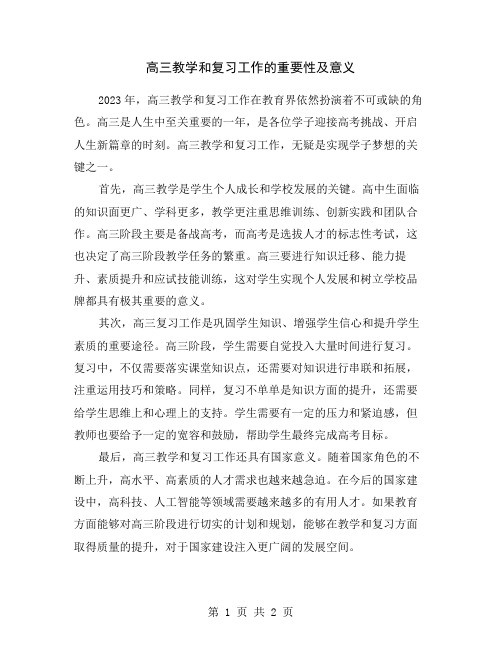 高三教学和复习工作的重要性及意义

2023年，高三教学和复习工作在教育界依然扮演着不可或缺的角色。高三是人生中至关重要的一年，是各位学子迎接高考挑战、开启人生新篇章的时刻。高三教学和复习工作，无疑是实现学子梦想的关键之一。

首先，高三教学是学生个人成长和学校发展的关键。高中生面临的知识面更广、学科更多，教学更注重思维训练、创新实践和团队合作。高三阶段主要是备战高考，而高考是选拔人才的标志性考试，这也决定了高三阶段教学任务的繁重。高三要进行知识迁移、能力提升、素质提升和应试技能训练，这对学生实现个人发展和树立学校品牌都具有极其重要的意义。

其次，高三复习工作是巩固学生知识、增强学生信心和提升学生素质的重要途径。高三阶段，学生需要自觉投入大量时间进行复习。复习中，不仅需要落实课堂知识点，还需要对知识进行串联和拓展，注重运用技巧和策略。同样，复习不单单是知识方面的提升，还需要给学生思维上和心理上的支持。学生需要有一定的压力和紧迫感，但教师也要给予一定的宽容和鼓励，帮助学生最终完成高考目标。

最后，高三教学和复习工作还具有国家意义。随着国家角色的不断上升，高水平、高素质的人才需求也越来越急迫。在今后的国家建设中，高科技、人工智能等领域需要越来越多的有用人才。如果教育方面能够对高三阶段进行切实的计划和规划，能够在教学和复习方面取得质量的提升，对于国家建设注入更广阔的发展空间。

第 1 页 共 2 页